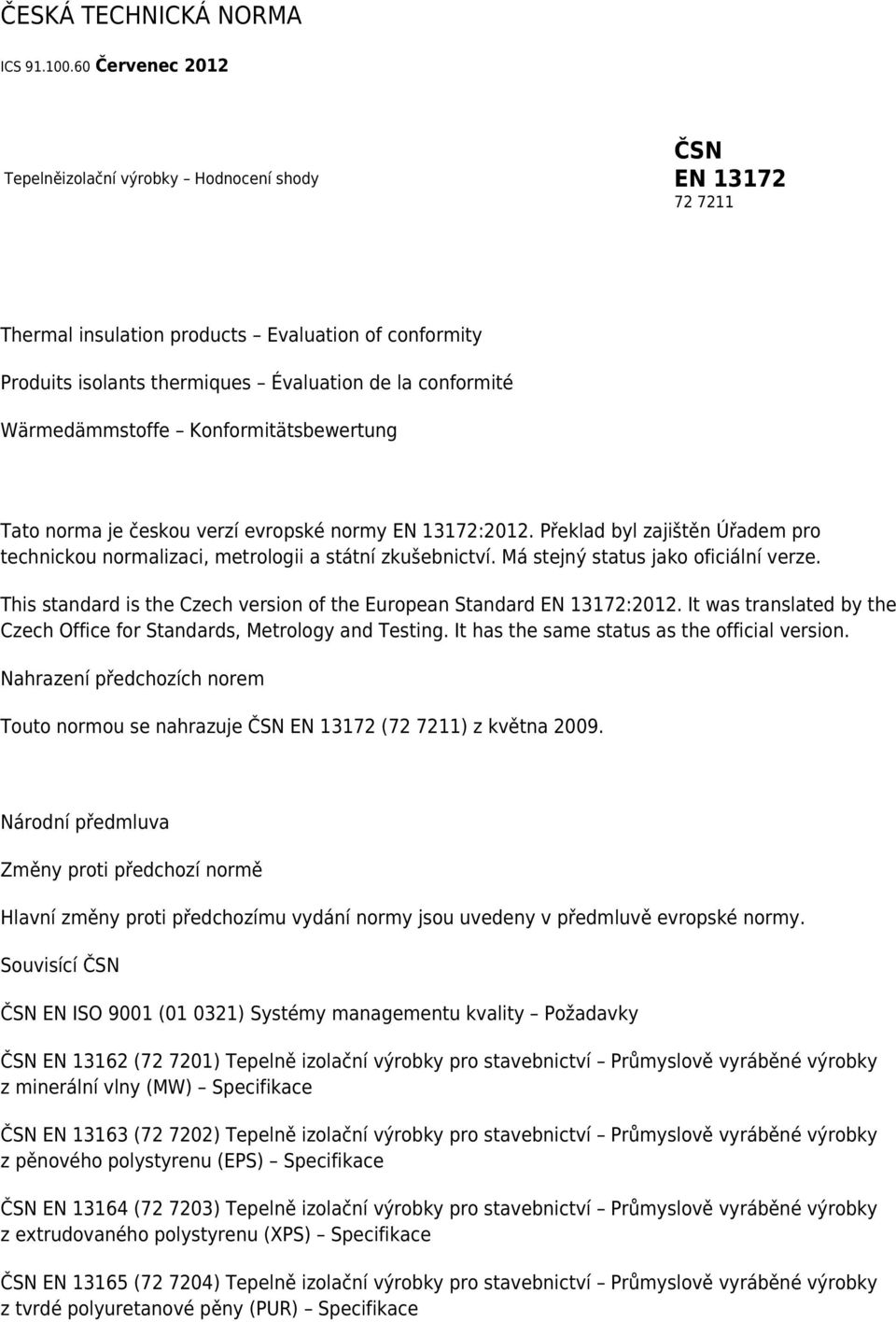 ČESKÁ TECHNICKÁ NORMA

ICS 91.100.60 Červenec 2012

Tepelněizolační výrobky – Hodnocení shody

ČSN
EN 13172
72 7211

Thermal insulation products – Evaluation of conformity

Produits isolants thermiques – Évaluation de la conformité

Wärmedämmstoffe – Konformitätsbewertung

Tato norma je českou verzí evropské normy EN 13172:2012. Překlad byl zajištěn Úřadem pro technickou normalizaci, metrologii a státní zkušebnictví. Má stejný status jako oficiální verze.

This standard is the Czech version of the European Standard EN 13172:2012. It was translated by the Czech Office for Standards, Metrology and Testing. It has the same status as the official version.

Nahrazení předchozích norem

Touto normou se nahrazuje ČSN EN 13172 (72 7211) z května 2009.

Národní předmluva

Změny proti předchozí normě

Hlavní změny proti předchozímu vydání normy jsou uvedeny v předmluvě evropské normy.

Souvisící ČSN

ČSN EN ISO 9001 (01 0321) Systémy managementu kvality – Požadavky

ČSN EN 13162 (72 7201) Tepelně izolační výrobky pro stavebnictví – Průmyslově vyráběné výrobky z minerální vlny (MW) – Specifikace

ČSN EN 13163 (72 7202) Tepelně izolační výrobky pro stavebnictví – Průmyslově vyráběné výrobky z pěnového polystyrenu (EPS) – Specifikace

ČSN EN 13164 (72 7203) Tepelně izolační výrobky pro stavebnictví – Průmyslově vyráběné výrobky z extrudovaného polystyrenu (XPS) – Specifikace

ČSN EN 13165 (72 7204) Tepelně izolační výrobky pro stavebnictví – Průmyslově vyráběné výrobky z tvrdé polyuretanové pěny (PUR) – Specifikace